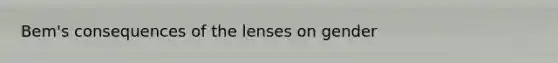 Bem's consequences of the lenses on gender